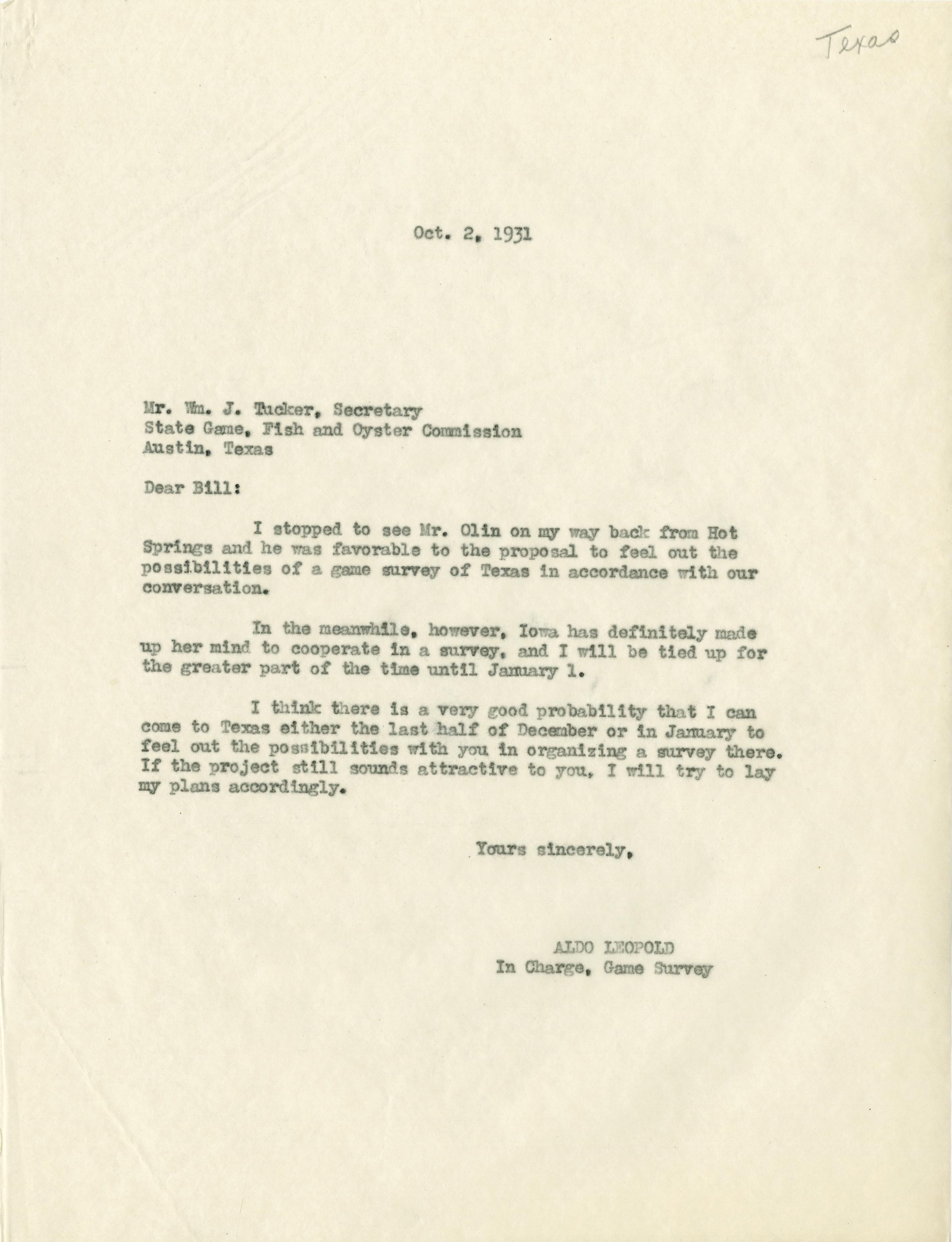 Texas

Oct. 2, 1931

Mr. Wm. J. Tucker, Secretary
State Game, Fish and Oyster Commission
Austin, Texas

Dear Bill:

I stopped to see Mr. Olin on my way back from Hot Springs and he was favorable to the proposal to feel out the possibilities of a game survey of Texas in accordance with our conversation.

In the meanwhile, however, Iowa has definitely made up her mind to cooperate in a survey, and I will be tied up for the greater part of the time until January 1.

I think there is a very good probability that I can come to Texas either the last half of December or in January to feel out the possibilities with you in organizing a survey there. If the project still sounds attractive to you, I will try to lay my plans accordingly.

Yours sincerely,

ALDO LEOPOLD
In Charge, Game Survey